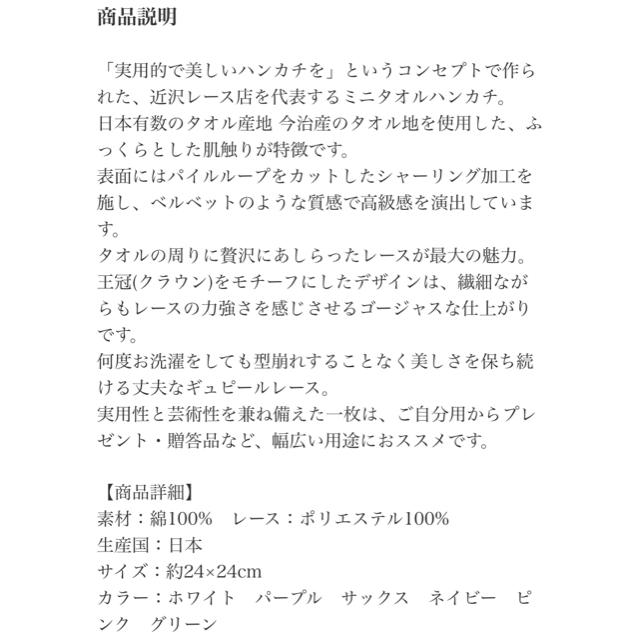 商品説明

「実用的で美しいハンカチを」というコンセプトで作られた、近沢レース店を代表するミニタオルハンカチ。
日本有数のタオル産地 今治産のタオル地を使用した、ふっくらとした肌触りが特徴です。
表面にはパイルループをカットしたシャーリング加工を施し、ベルベットのような質感で高級感を演出しています。
タオルの周りに贅沢にあしらったレースが最大の魅力。
王冠(クラウン)をモチーフにしたデザインは、繊細ながらもレースの力強さを感じさせるゴージャスな仕上がりです。
何度お洗濯をしても型崩れすることなく美しさを保ち続ける丈夫なギュピールレース。
実用性と芸術性を兼ね備えた一枚は、ご自分用からプレゼント・贈答品など、幅広い用途におススメです。

【商品詳細】
素材：綿100%　レース：ポリエステル100%
生産国：日本
サイズ：約24×24cm
カラー：ホワイト　パープル　サックス　ネイビー　ピンク　グリーン